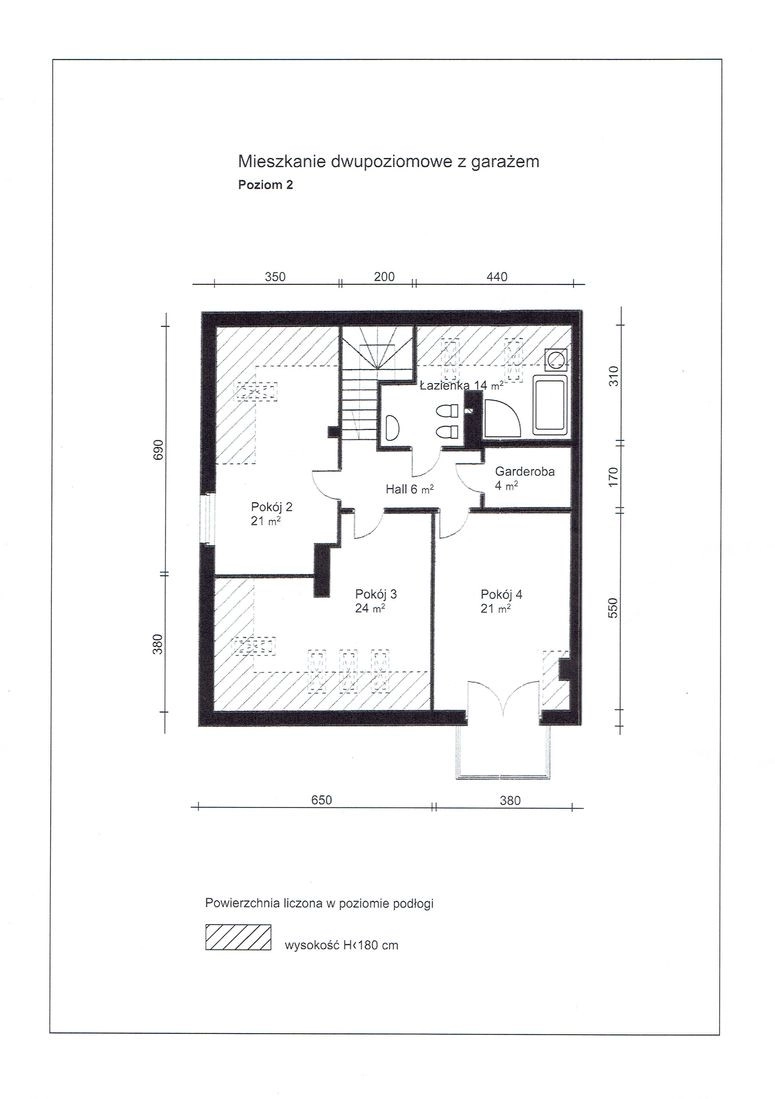 Mieszkanie dwupoziomowe z garażem

Poziom 2

350 200 440

690

380

310

170

550

Łazienka 14 $m^2$

Garderoba
4 $m^2$

Hall 6 $m^2$

Pokój 2
21 $m^2$

Pokój 3
24 $m^2$

Pokój 4
21 $m^2$

650 380

Powierzchnia liczona w poziomie podłogi

wysokość H<180 cm